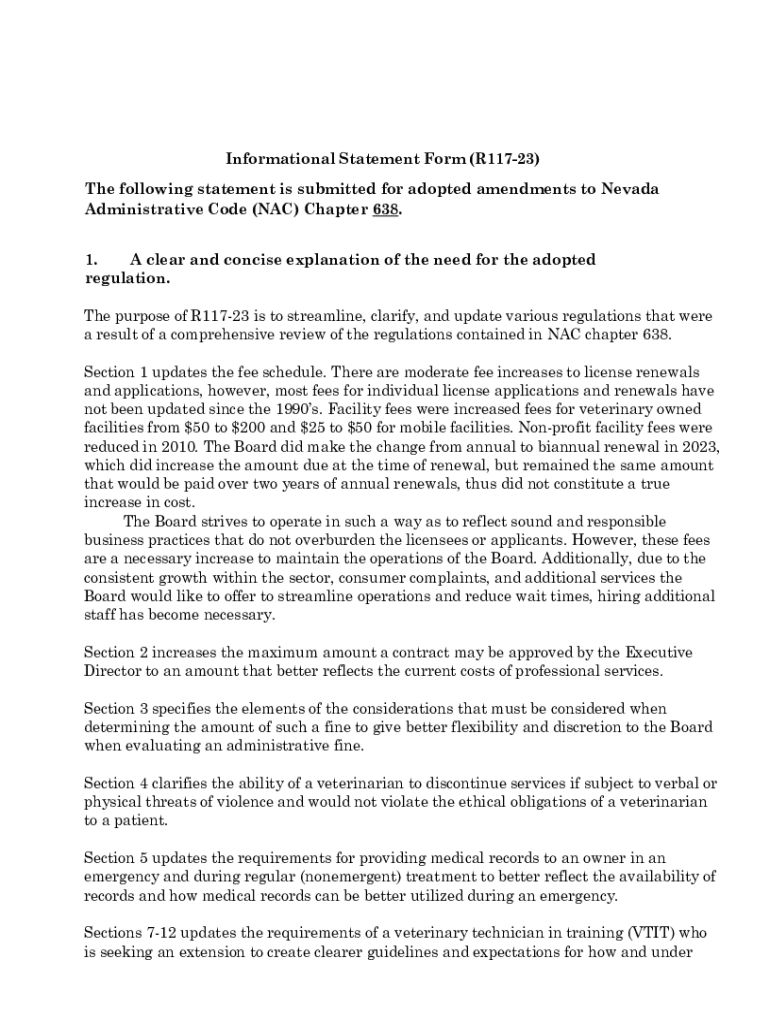 Informational Statement Form (R117-23)

The following statement is submitted for adopted amendments to Nevada Administrative Code (NAC) Chapter 638.

1. A clear and concise explanation of the need for the adopted regulation.

The purpose of R117-23 is to streamline, clarify, and update various regulations that were a result of a comprehensive review of the regulations contained in NAC chapter 638.

Section 1 updates the fee schedule. There are moderate fee increases to license renewals and applications, however, most fees for individual license applications and renewals have not been updated since the 1990's. Facility fees were increased fees for veterinary owned facilities from \$50 to \$200 and \$25 to \$50 for mobile facilities. Non-profit facility fees were reduced in 2010. The Board did make the change from annual to biannual renewal in 2023, which did increase the amount due at the time of renewal, but remained the same amount that would be paid over two years of annual renewals, thus did not constitute a true increase in cost.
The Board strives to operate in such a way as to reflect sound and responsible business practices that do not overburden the licensees or applicants. However, these fees are a necessary increase to maintain the operations of the Board. Additionally, due to the consistent growth within the sector, consumer complaints, and additional services the Board would like to offer to streamline operations and reduce wait times, hiring additional staff has become necessary.

Section 2 increases the maximum amount a contract may be approved by the Executive Director to an amount that better reflects the current costs of professional services.

Section 3 specifies the elements of the considerations that must be considered when determining the amount of such a fine to give better flexibility and discretion to the Board when evaluating an administrative fine.

Section 4 clarifies the ability of a veterinarian to discontinue services if subject to verbal or physical threats of violence and would not violate the ethical obligations of a veterinarian to a patient.

Section 5 updates the requirements for providing medical records to an owner in an emergency and during regular (nonemergent) treatment to better reflect the availability of records and how medical records can be better utilized during an emergency.

Sections 7-12 updates the requirements of a veterinary technician in training (VTIT) who is seeking an extension to create clearer guidelines and expectations for how and under